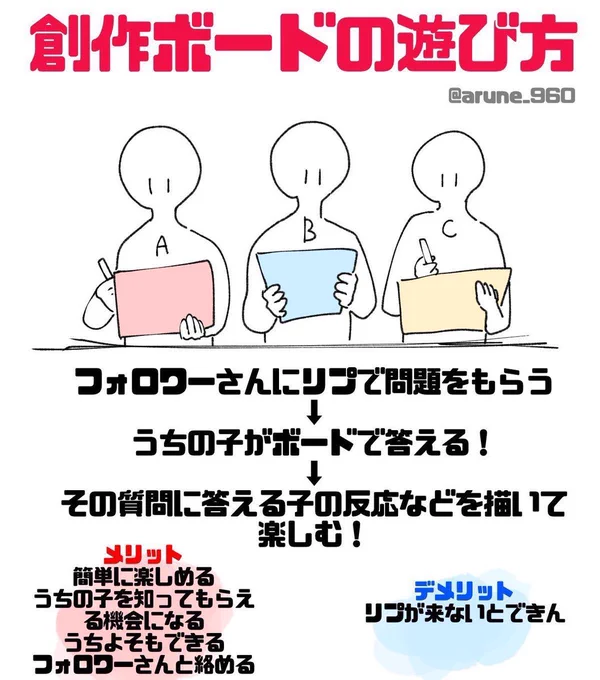 創作ボードの遊び方

@arune_960

A

B

C

フォロワーさんにリプで問題をもらう
↓
うちの子がボードで答える！
↓
その質問に答える子の反応などを描いて楽しむ！

メリット
簡単に楽しめる
うちの子を知ってもらえる機会になる
うちよそもできる
フォロワーさんと絡める

デメリット
リプが来ないとできん